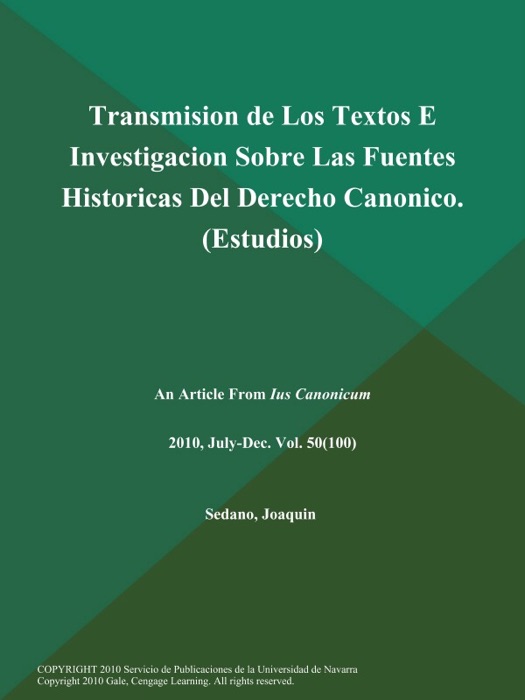 Transmision de Los Textos E Investigacion Sobre Las Fuentes Historicas Del Derecho Canonico. (Estudios)

An Article From Ius Canonicum

2010, July-Dec. Vol. 50(100)

Sedano, Joaquin

COPYRIGHT 2010 Servicio de Publicaciones de la Universidad de Navarra
Copyright 2010 Gale, Cengage Learning. All rights reserved.